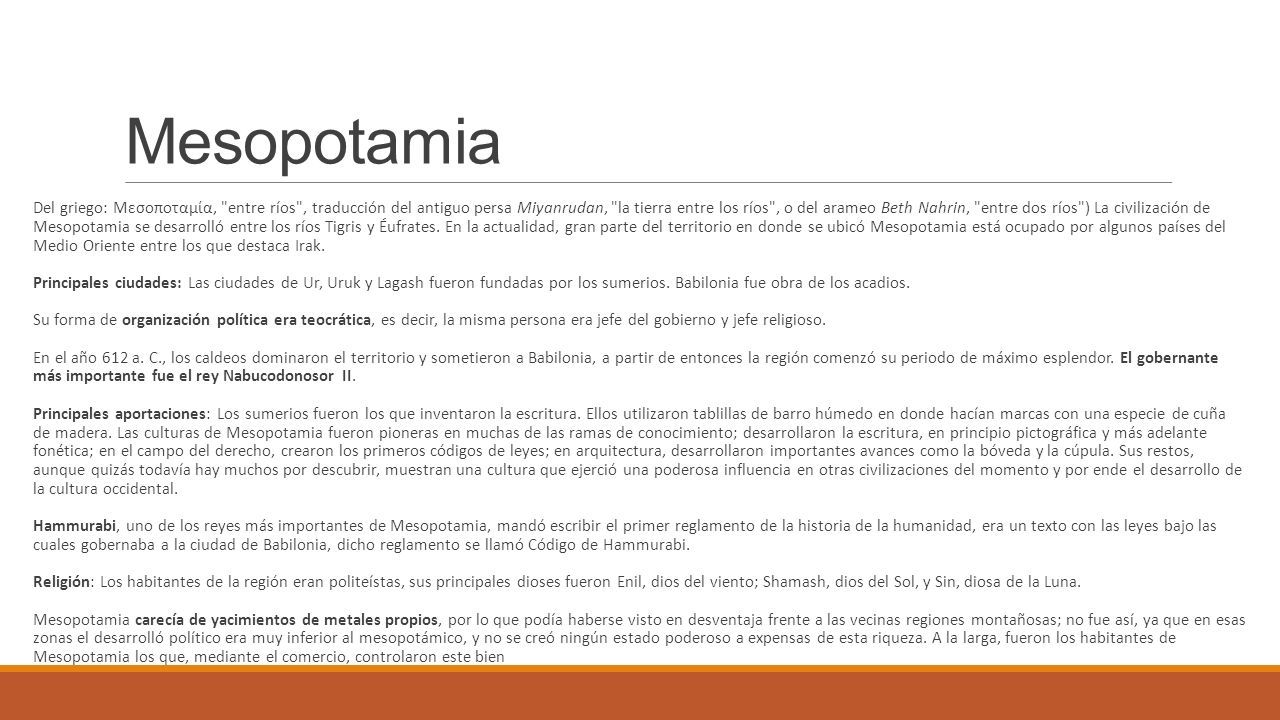 Mesopotamia

Del griego: Μεσοποταμία, "entre ríos", traducción del antiguo persa Miyanrudan, "la tierra entre los ríos", o del arameo Beth Nahrin, "entre dos ríos") La civilización de Mesopotamia se desarrolló entre los ríos Tigris y Éufrates. En la actualidad, gran parte del territorio en donde se ubicó Mesopotamia está ocupado por algunos países del Medio Oriente entre los que destaca Irak.

Principales ciudades: Las ciudades de Ur, Uruk y Lagash fueron fundadas por los sumerios. Babilonia fue obra de los acadios.

Su forma de organización política era teocrática, es decir, la misma persona era jefe del gobierno y jefe religioso.

En el año 612 a. C., los caldeos dominaron el territorio y sometieron a Babilonia, a partir de entonces la región comenzó su periodo de máximo esplendor. El gobernante más importante fue el rey Nabucodonosor II.

Principales aportaciones: Los sumerios fueron los que inventaron la escritura. Ellos utilizaron tablillas de barro húmedo en donde hacían marcas con una especie de cuña de madera. Las culturas de Mesopotamia fueron pioneras en muchas de las ramas de conocimiento; desarrollaron la escritura, en principio pictográfica y más adelante fonética; en el campo del derecho, crearon los primeros códigos de leyes; en arquitectura, desarrollaron importantes avances como la bóveda y la cúpula. Sus restos, aunque quizás todavía hay muchos por descubrir, muestran una cultura que ejerció una poderosa influencia en otras civilizaciones del momento y por ende el desarrollo de la cultura occidental.

Hammurabi, uno de los reyes más importantes de Mesopotamia, mandó escribir el primer reglamento de la historia de la humanidad, era un texto con las leyes bajo las cuales gobernaba a la ciudad de Babilonia, dicho reglamento se llamó Código de Hammurabi.

Religión: Los habitantes de la región eran politeístas, sus principales dioses fueron Enil, dios del viento; Shamash, dios del Sol, y Sin, diosa de la Luna.

Mesopotamia carecía de yacimientos de metales propios, por lo que podía haberse visto en desventaja frente a las vecinas regiones montañosas; no fue así, ya que en esas zonas el desarrolló político era muy inferior al mesopotámico, y no se creó ningún estado poderoso a expensas de esta riqueza. A la larga, fueron los habitantes de Mesopotamia los que, mediante el comercio, controlaron este bien